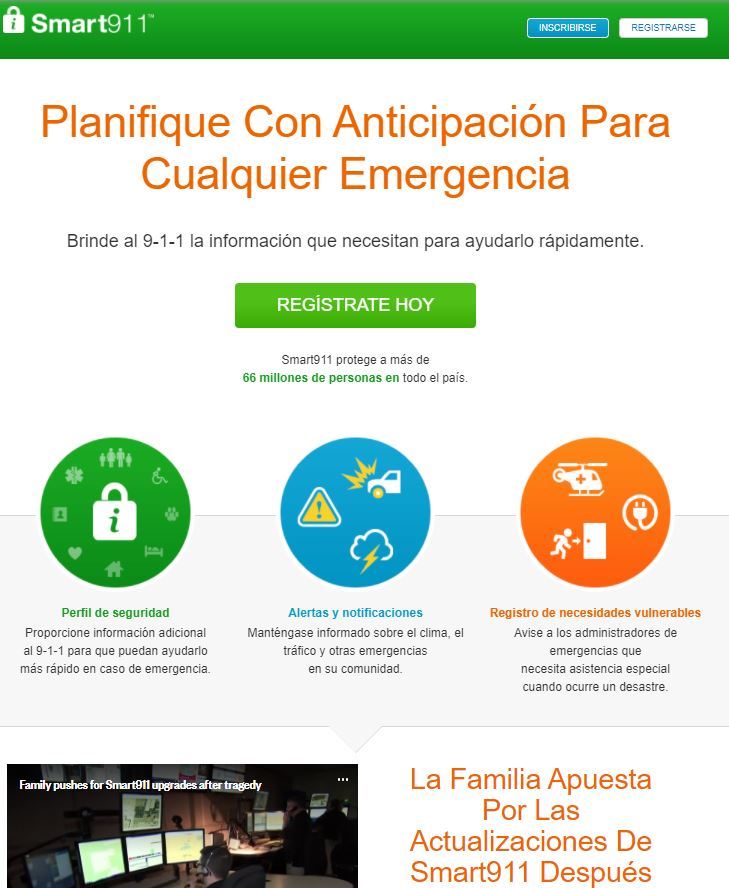 Smart911™

INSCRIBIRSE REGISTRARSE

Planifique Con Anticipación Para Cualquier Emergencia

Brinde al 9-1-1 la información que necesitan para ayudarlo rápidamente.

REGÍSTRATE HOY

Smart911 protege a más de 66 millones de personas en todo el país.

Perfil de seguridad
Proporcione información adicional al 9-1-1 para que puedan ayudarlo más rápido en caso de emergencia.

Alertas y notificaciones
Manténgase informado sobre el clima, el tráfico y otras emergencias en su comunidad.

Registro de necesidades vulnerables
Avise a los administradores de emergencias que necesita asistencia especial cuando ocurre un desastre.

Family pushes for Smart911 upgrades after tragedy

La Familia Apuesta Por Las Actualizaciones De Smart911 Después